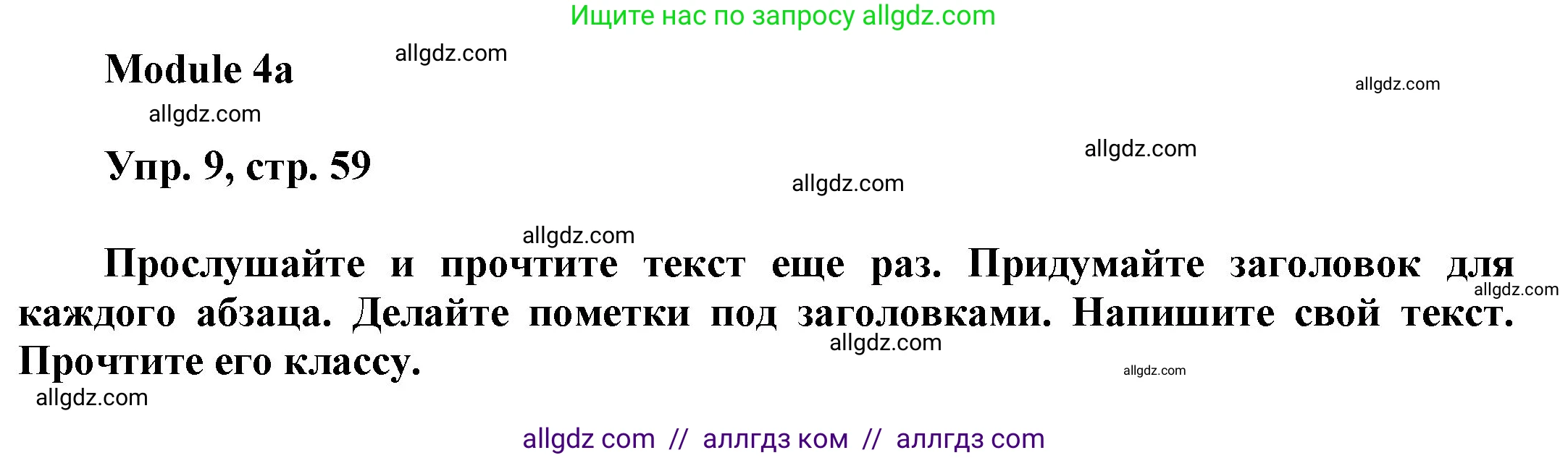 Ищите нас по запросу allgdz.com

Module 4a

allgdz.com

allgdz.com

allgdz.com

Упр. 9, стр. 59

allgdz.com

allgdz.com

allgdz.com

Прослушайте и прочтите текст еще раз. Придумайте заголовок для каждого абзаца. Делайте пометки под заголовками. Напишите свой текст. Прочтите его классу.

allgdz.com

allgdz.com

allgdz.com

allgdz.com

allgdz com // аллгдз ком // аллгдз com